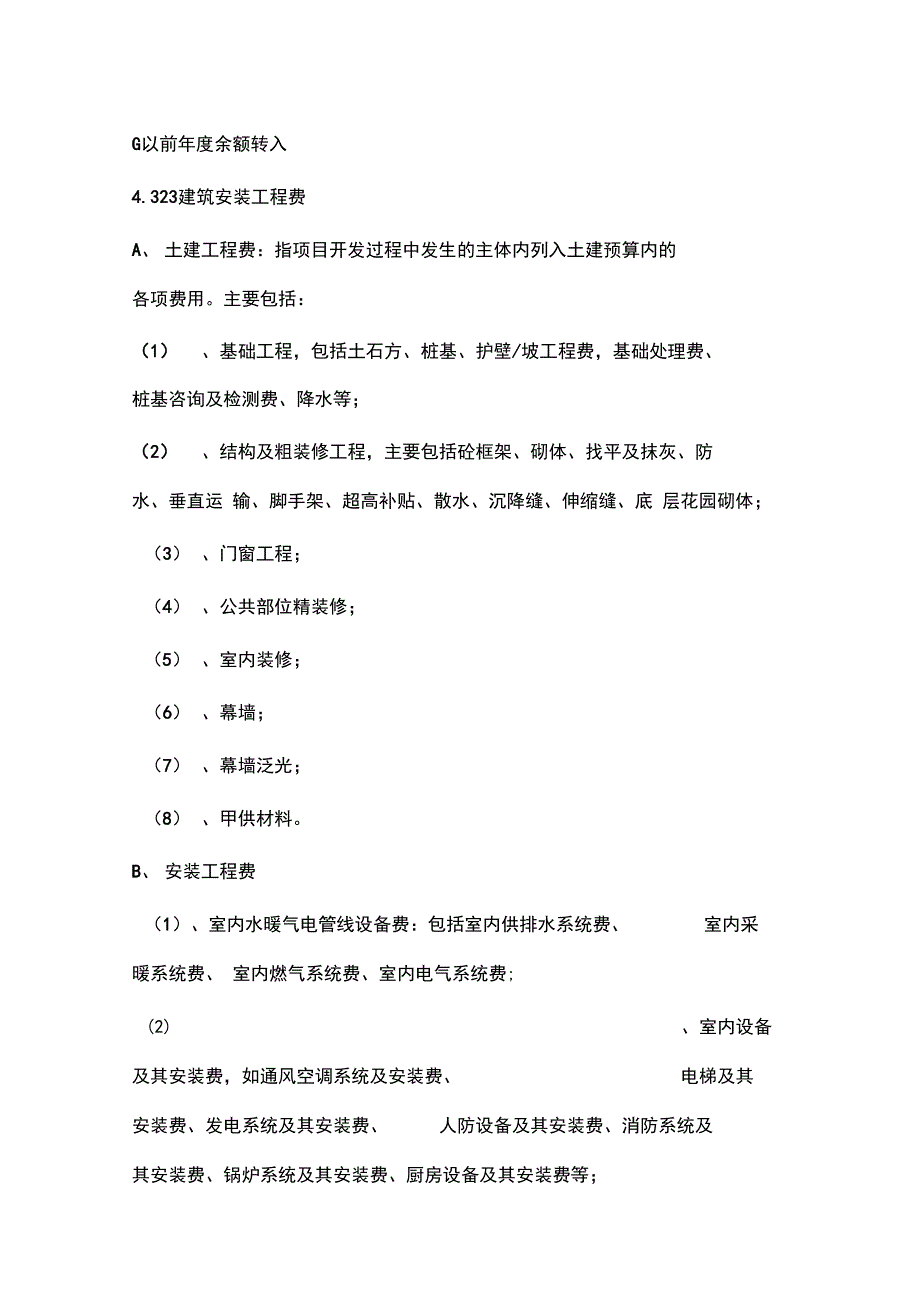 G以前年度余额转入

4.323建筑安装工程费

A、 土建工程费：指项目开发过程中发生的主体内列入土建预算内的各项费用。主要包括：

（1） 、基础工程，包括土石方、桩基、护壁/坡工程费，基础处理费、桩基咨询及检测费、降水等；

（2） 、结构及粗装修工程，主要包括砼框架、砌体、找平及抹灰、防水、垂直运 输、脚手架、超高补贴、散水、沉降缝、伸缩缝、底 层花园砌体；

（3） 、门窗工程；

（4） 、公共部位精装修；

（5） 、室内装修；

（6） 、幕墙；

（7） 、幕墙泛光；

（8） 、甲供材料。

B、 安装工程费

（1）、室内水暖气电管线设备费：包括室内供排水系统费、 室内采暖系统费、 室内燃气系统费、室内电气系统费;

(2) 、室内设备及其安装费，如通风空调系统及安装费、 电梯及其安装费、发电系统及其安装费、 人防设备及其安装费、消防系统及其安装费、锅炉系统及其安装费、厨房设备及其安装费等；